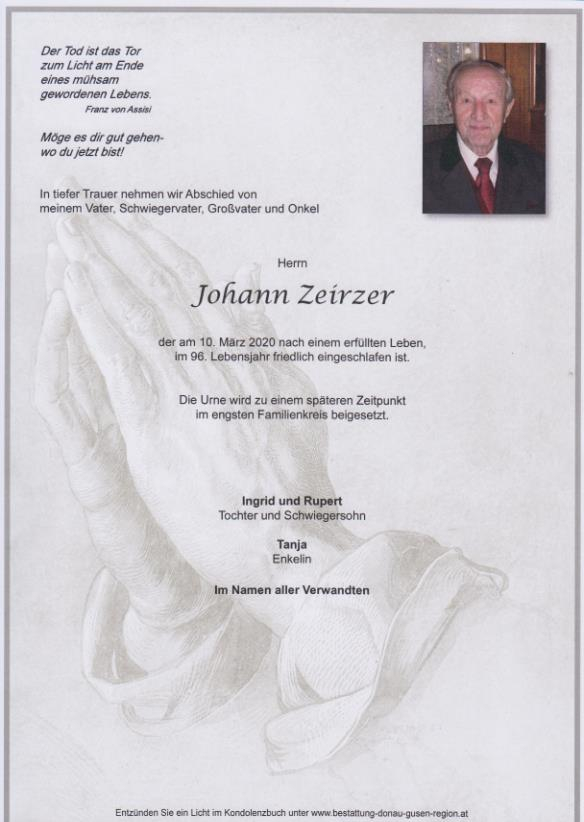 Der Tod ist das Tor zum Licht am Ende eines mühsam gewordenen Lebens.
Franz von Assisi

Möge es dir gut gehen- wo du jetzt bist!

In tiefer Trauer nehmen wir Abschied von meinem Vater, Schwiegervater, Großvater und Onkel

Herrn

Johann Zeirzer

der am 10. März 2020 nach einem erfüllten Leben, im 96. Lebensjahr friedlich eingeschlafen ist.

Die Urne wird zu einem späteren Zeitpunkt im engsten Familienkreis beigesetzt.

Ingrid und Rupert
Tochter und Schwiegersohn

Tanja
Enkelin

Im Namen aller Verwandten

Entzünden Sie ein Licht im Kondolenzbuch unter www.bestattung-donau-gusen-region.at